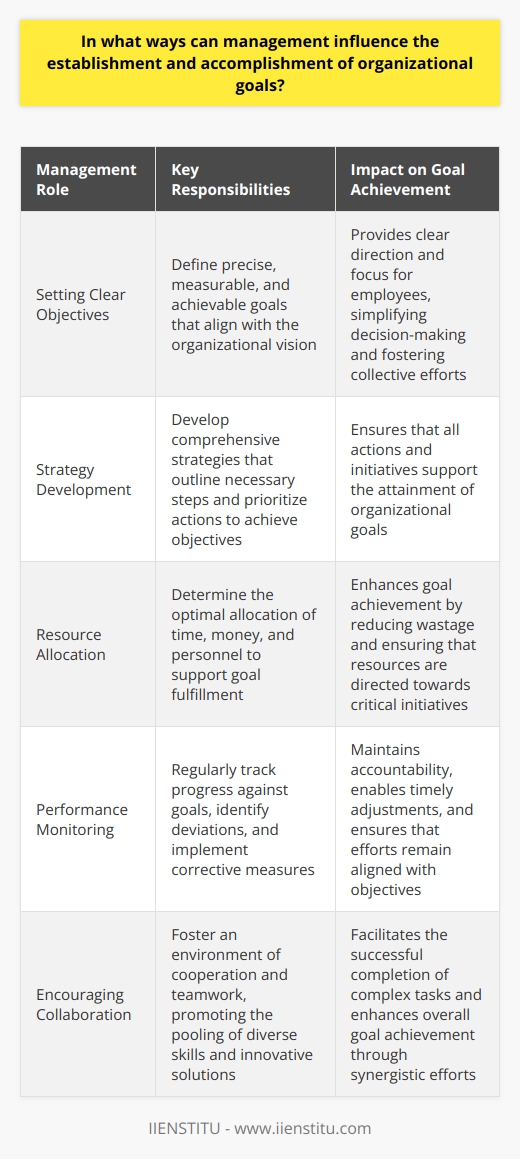 In what ways can management influence the establishment and accomplishment of organizational goals?

| Management Role | Key Responsibilities | Impact on Goal Achievement |
|---|---|---|
| Setting Clear Objectives | Define precise, measurable, and achievable goals that align with the organizational vision | Provides clear direction and focus for employees, simplifying decision-making and fostering collective efforts |
| Strategy Development | Develop comprehensive strategies that outline necessary steps and prioritize actions to achieve objectives | Ensures that all actions and initiatives support the attainment of organizational goals |
| Resource Allocation | Determine the optimal allocation of time, money, and personnel to support goal fulfillment | Enhances goal achievement by reducing wastage and ensuring that resources are directed towards critical initiatives |
| Performance Monitoring | Regularly track progress against goals, identify deviations, and implement corrective measures | Maintains accountability, enables timely adjustments, and ensures that efforts remain aligned with objectives |
| Encouraging Collaboration | Foster an environment of cooperation and teamwork, promoting the pooling of diverse skills and innovative solutions | Facilitates the successful completion of complex tasks and enhances overall goal achievement through synergistic efforts |

IIENSTITU - www.iienstitu.com